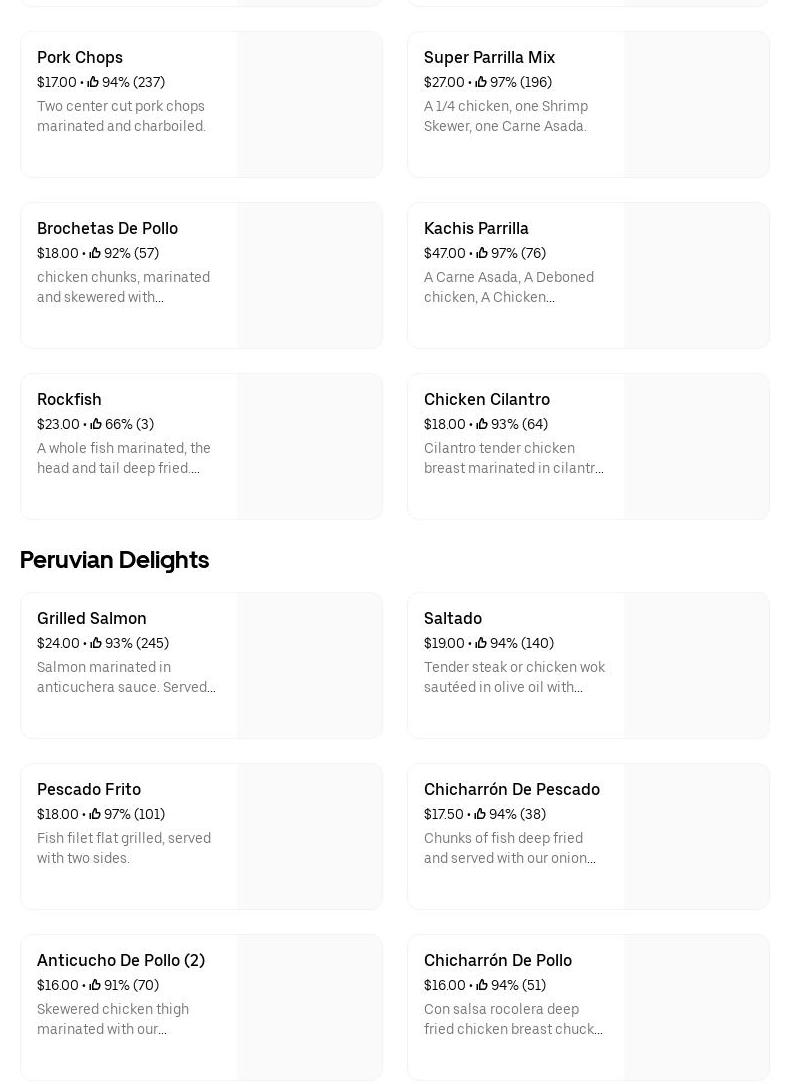 Pork Chops
$17.00 • 94% (237)
Two center cut pork chops marinated and charboiled.

Super Parrilla Mix
$27.00 • 97% (196)
A 1/4 chicken, one Shrimp Skewer, one Carne Asada.

Brochetas De Pollo
$18.00 • 92% (57)
chicken chunks, marinated and skewered with...

Kachis Parrilla
$47.00 • 97% (76)
A Carne Asada, A Deboned chicken, A Chicken...

Rockfish
$23.00 • 66% (3)
A whole fish marinated, the head and tail deep fried....

Chicken Cilantro
$18.00 • 93% (64)
Cilantro tender chicken breast marinated in cilantr...

Peruvian Delights

Grilled Salmon
$24.00 • 93% (245)
Salmon marinated in anticuchera sauce. Served...

Saltado
$19.00 • 94% (140)
Tender steak or chicken wok sautéed in olive oil with...

Pescado Frito
$18.00 • 97% (101)
Fish filet flat grilled, served with two sides.

Chicharrón De Pescado
$17.50 • 94% (38)
Chunks of fish deep fried and served with our onion...

Anticucho De Pollo (2)
$16.00 • 91% (70)
Skewered chicken thigh marinated with our...

Chicharrón De Pollo
$16.00 • 94% (51)
Con salsa rocolera deep fried chicken breast chuck...